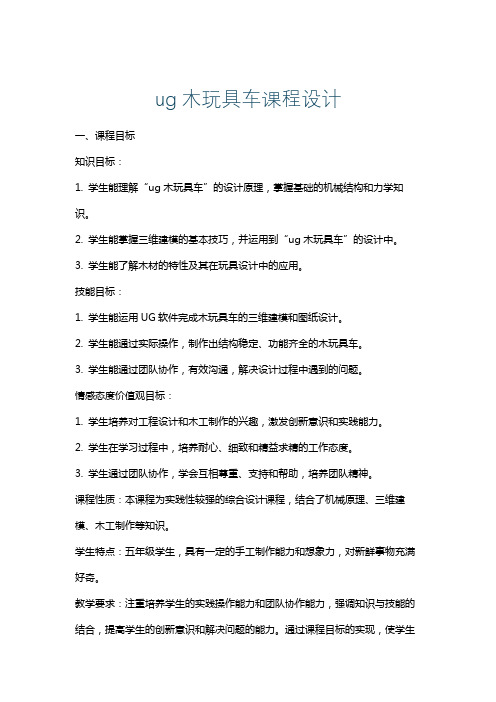 ug 木玩具车课程设计

一、课程目标

知识目标：

1. 学生能理解“ug 木玩具车”的设计原理，掌握基础的机械结构和力学知识。

2. 学生能掌握三维建模的基本技巧，并运用到“ug 木玩具车”的设计中。

3. 学生能了解木材的特性及其在玩具设计中的应用。

技能目标：

1. 学生能运用 UG 软件完成木玩具车的三维建模和图纸设计。

2. 学生能通过实际操作，制作出结构稳定、功能齐全的木玩具车。

3. 学生能通过团队协作，有效沟通，解决设计过程中遇到的问题。

情感态度价值观目标：

1. 学生培养对工程设计和木工制作的兴趣，激发创新意识和实践能力。

2. 学生在学习过程中，培养耐心、细致和精益求精的工作态度。

3. 学生通过团队协作，学会互相尊重、支持和帮助，培养团队精神。

课程性质：本课程为实践性较强的综合设计课程，结合了机械原理、三维建模、木工制作等知识。

学生特点：五年级学生，具有一定的手工制作能力和想象力，对新鲜事物充满好奇。

教学要求：注重培养学生的实践操作能力和团队协作能力，强调知识与技能的结合，提高学生的创新意识和解决问题的能力。通过课程目标的实现，使学生